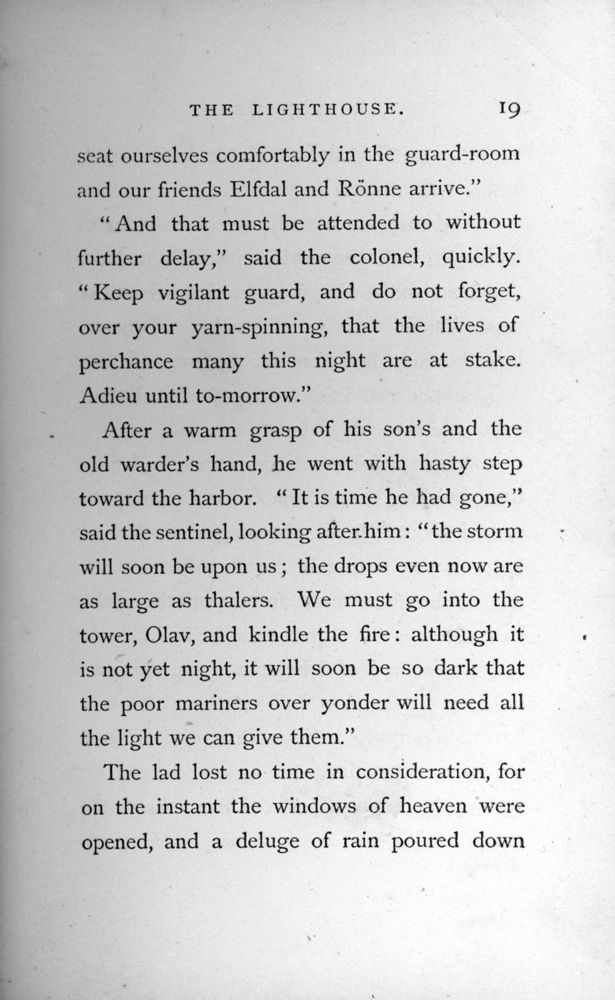 THE LIGHTHOUSE. 19

seat ourselves comfortably in the guard-room and our friends Elfdal and Rönne arrive."

"And that must be attended to without further delay," said the colonel, quickly. "Keep vigilant guard, and do not forget, over your yarn-spinning, that the lives of perchance many this night are at stake. Adieu until to-morrow."

After a warm grasp of his son's and the old warder's hand, he went with hasty step toward the harbor. "It is time he had gone," said the sentinel, looking after him: "the storm will soon be upon us; the drops even now are as large as thalers. We must go into the tower, Olav, and kindle the fire: although it is not yet night, it will soon be so dark that the poor mariners over yonder will need all the light we can give them."

The lad lost no time in consideration, for on the instant the windows of heaven were opened, and a deluge of rain poured down